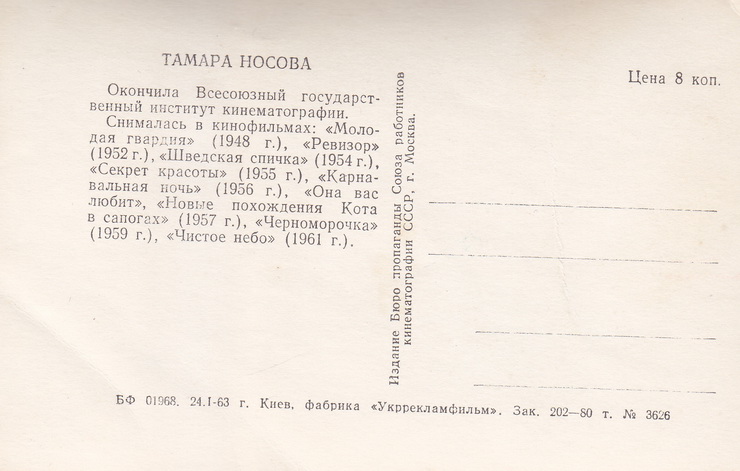 ТАМАРА НОСОВА

Окончила Всесоюзный государственный институт кинематографии.

Снималась в кинофильмах: «Молодая гвардия» (1948 г.), «Ревизор» (1952 г.), «Шведская спичка» (1954 г.), «Секрет красоты» (1955 г.), «Карнавальная ночь» (1956 г.), «Она вас любит», «Новые похождения Кота в сапогах» (1957 г.), «Черноморочка» (1959 г.), «Чистое небо» (1961 г.).

Издание Бюро пропаганды Союза работников кинематографии СССР, г. Москва.

Цена 8 коп.

БФ 01968. 24.I-63 г. Киев, фабрика «Укррекламфильм». Зак. 202—80 т. № 3626